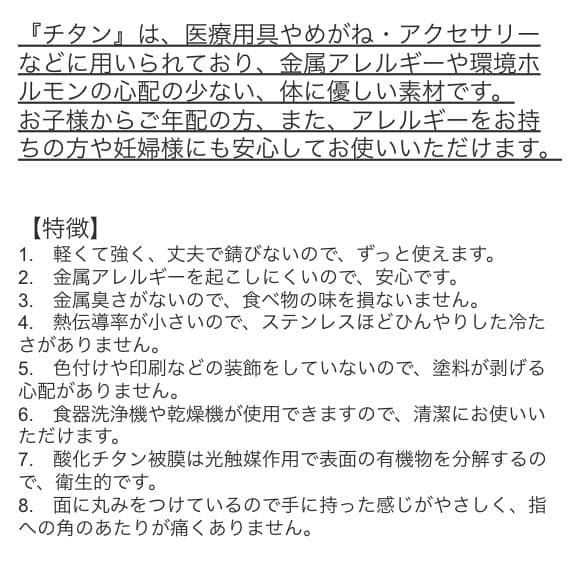 『チタン』は、医療用具やめがね・アクセサリーなどに用いられており、金属アレルギーや環境ホルモンの心配の少ない、体に優しい素材です。
お子様からご年配の方、また、アレルギーをお持ちの方や妊婦様にも安心してお使いいただけます。

【特徴】
1.　軽くて強く、丈夫で錆びないので、ずっと使えます。
2.　金属アレルギーを起こしにくいので、安心です。
3.　金属臭さがないので、食べ物の味を損ないません。
4.　熱伝導率が小さいので、ステンレスほどひんやりした冷たさがありません。
5.　色付けや印刷などの装飾をしていないので、塗料が剥げる心配がありません。
6.　食器洗浄機や乾燥機が使用できますので、清潔にお使いいただけます。
7.　酸化チタン被膜は光触媒作用で表面の有機物を分解するので、衛生的です。
8.　面に丸みをつけているので手に持った感じがやさしく、指への角のあたりが痛くありません。